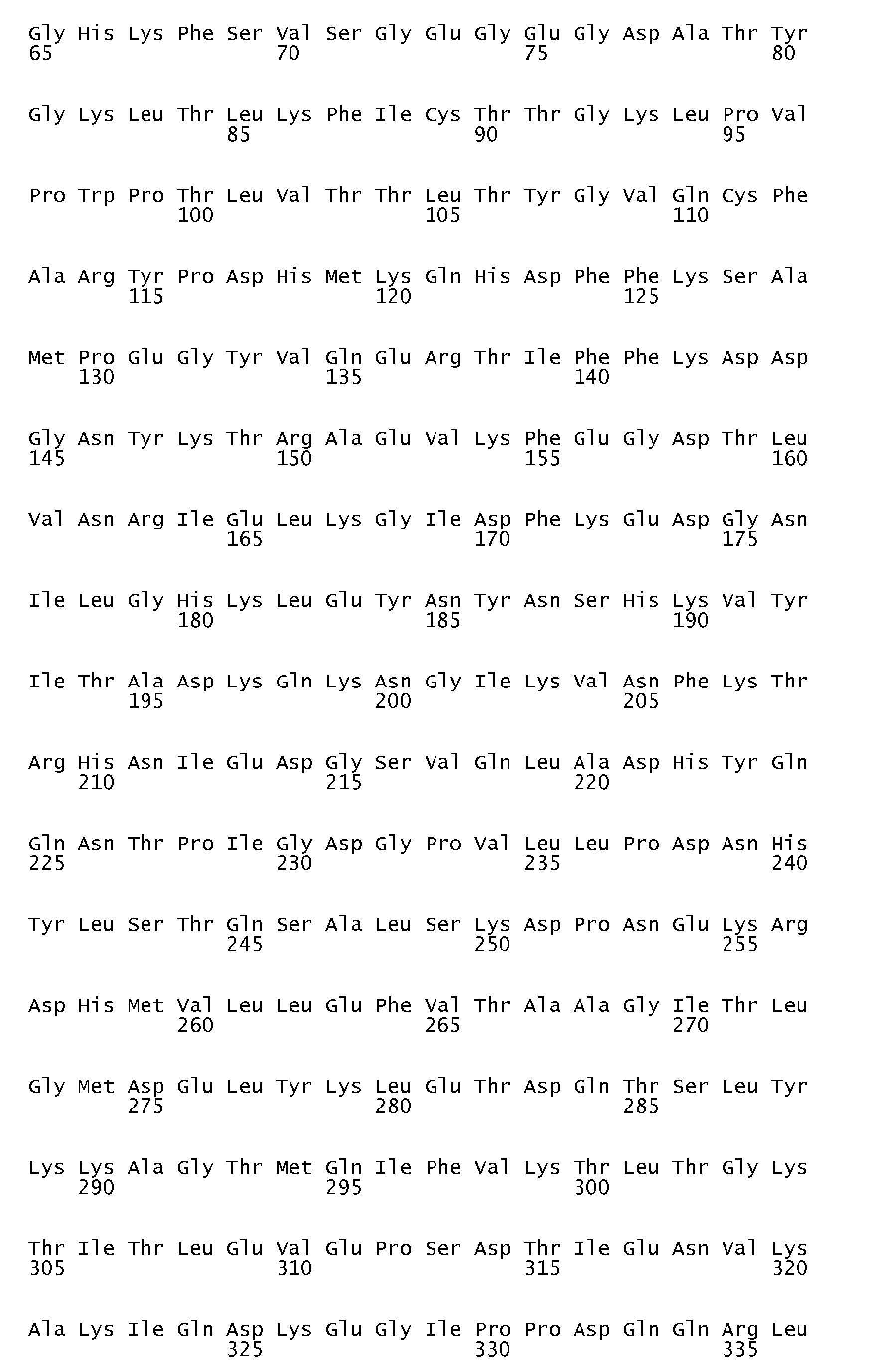 Gly His Lys Phe Ser Val Ser Gly Glu Gly Glu Gly Asp Ala Thr Tyr
65 70 75 80

Gly Lys Leu Thr Leu Lys Phe Ile Cys Thr Thr Gly Lys Leu Pro Val
85 90 95

Pro Trp Pro Thr Leu Val Thr Thr Leu Thr Tyr Gly Val Gln Cys Phe
100 105 110

Ala Arg Tyr Pro Asp His Met Lys Gln His Asp Phe Phe Lys Ser Ala
115 120 125

Met Pro Glu Gly Tyr Val Gln Glu Arg Thr Ile Phe Phe Lys Asp Asp
130 135 140

Gly Asn Tyr Lys Thr Arg Ala Glu Val Lys Phe Glu Gly Asp Thr Leu
145 150 155 160

Val Asn Arg Ile Glu Leu Lys Gly Ile Asp Phe Lys Glu Asp Gly Asn
165 170 175

Ile Leu Gly His Lys Leu Glu Tyr Asn Tyr Asn Ser His Lys Val Tyr
180 185 190

Ile Thr Ala Asp Lys Gln Lys Asn Gly Ile Lys Val Asn Phe Lys Thr
195 200 205

Arg His Asn Ile Glu Asp Gly Ser Val Gln Leu Ala Asp His Tyr Gln
210 215 220

Gln Asn Thr Pro Ile Gly Asp Gly Pro Val Leu Leu Pro Asp Asn His
225 230 235 240

Tyr Leu Ser Thr Gln Ser Ala Leu Ser Lys Asp Pro Asn Glu Lys Arg
245 250 255

Asp His Met Val Leu Leu Glu Phe Val Thr Ala Ala Gly Ile Thr Leu
260 265 270

Gly Met Asp Glu Leu Tyr Lys Leu Glu Thr Asp Gln Thr Ser Leu Tyr
275 280 285

Lys Lys Ala Gly Thr Met Gln Ile Phe Val Lys Thr Leu Thr Gly Lys
290 295 300

Thr Ile Thr Leu Glu Val Glu Pro Ser Asp Thr Ile Glu Asn Val Lys
305 310 315 320

Ala Lys Ile Gln Asp Lys Glu Gly Ile Pro Pro Asp Gln Gln Arg Leu
325 330 335